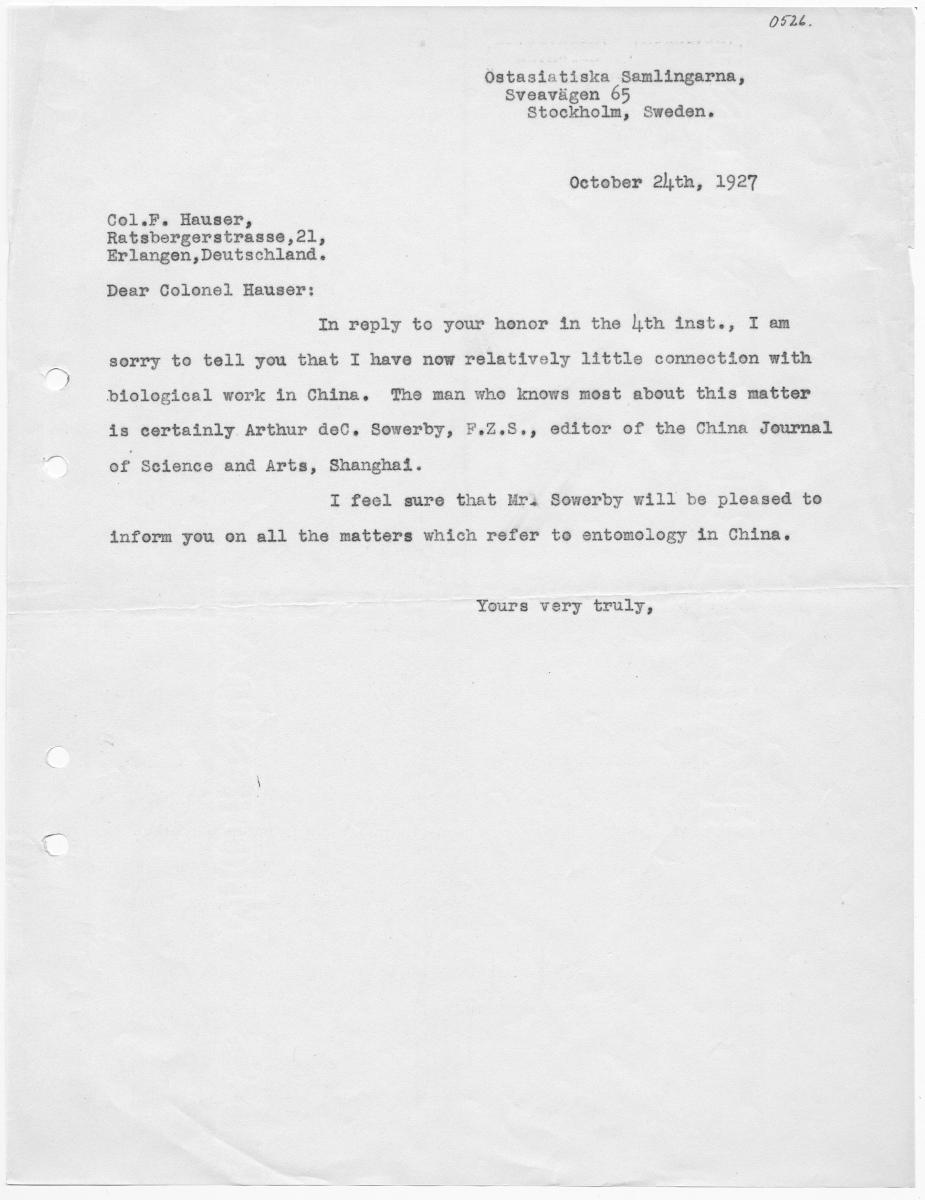 0526.

Östasiatiska Samlingarna,
Sveavägen 65
Stockholm, Sweden.

October 24th, 1927

Col.F. Hauser,
Ratsbergerstrasse,21,
Erlangen,Deutschland.

Dear Colonel Hauser:

In reply to your honor in the 4th inst., I am sorry to tell you that I have now relatively little connection with biological work in China. The man who knows most about this matter is certainly Arthur deC. Sowerby, F.Z.S., editor of the China Journal of Science and Arts, Shanghai.

I feel sure that Mr. Sowerby will be pleased to inform you on all the matters which refer to entomology in China.

Yours very truly,